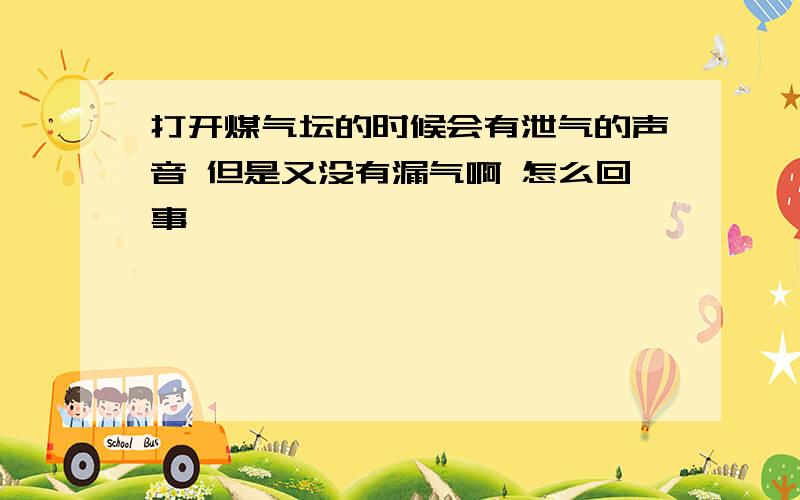 打开煤气坛的时候会有泄气的声音 但是又没有漏气啊 怎么回事

5

9

School Bus